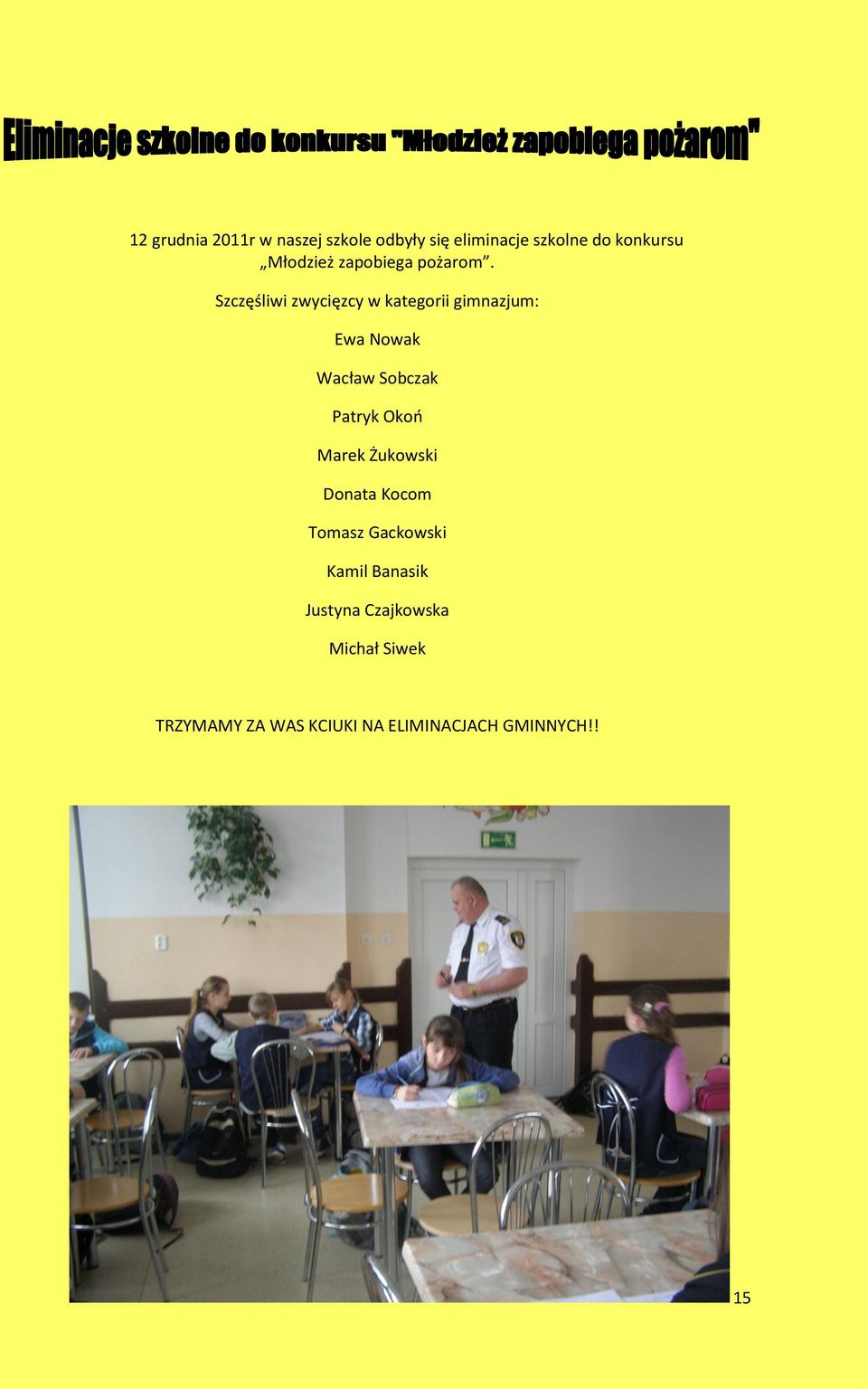 Eliminacje szkolne do konkursu "Młodzież zapobiega pożarom"

12 grudnia 2011r w naszej szkole odbyły się eliminacje szkolne do konkursu „Młodzież zapobiega pożarom”.

Szczęśliwi zwycięzcy w kategorii gimnazjum:

Ewa Nowak

Wacław Sobczak

Patryk Okoń

Marek Żukowski

Donata Kocom

Tomasz Gackowski

Kamil Banasik

Justyna Czajkowska

Michał Siwek

TRZYMAMY ZA WAS KCIUKI NA ELIMINACJACH GMINNYCH!!

15